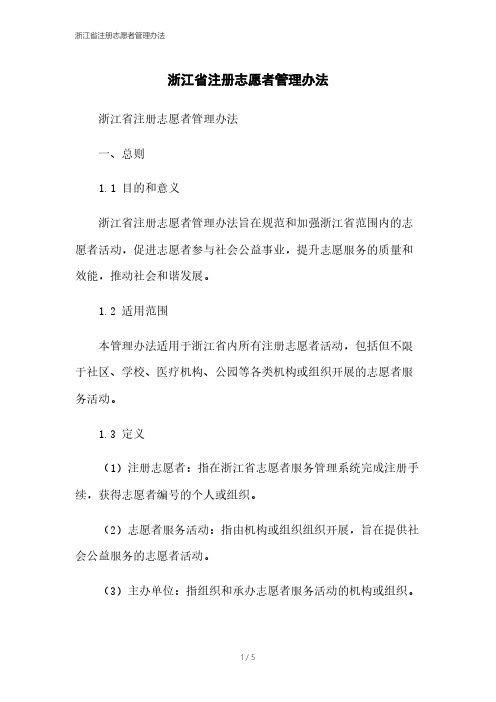 浙江省注册志愿者管理办法

浙江省注册志愿者管理办法

浙江省注册志愿者管理办法

一、总则

1.1 目的和意义

浙江省注册志愿者管理办法旨在规范和加强浙江省范围内的志愿者活动，促进志愿者参与社会公益事业，提升志愿服务的质量和效能，推动社会和谐发展。

1.2 适用范围

本管理办法适用于浙江省内所有注册志愿者活动，包括但不限于社区、学校、医疗机构、公园等各类机构或组织开展的志愿者服务活动。

1.3 定义

（1）注册志愿者：指在浙江省志愿者服务管理系统完成注册手续，获得志愿者编号的个人或组织。

（2）志愿者服务活动：指由机构或组织组织开展，旨在提供社会公益服务的志愿者活动。

（3）主办单位：指组织和承办志愿者服务活动的机构或组织。

1 / 5